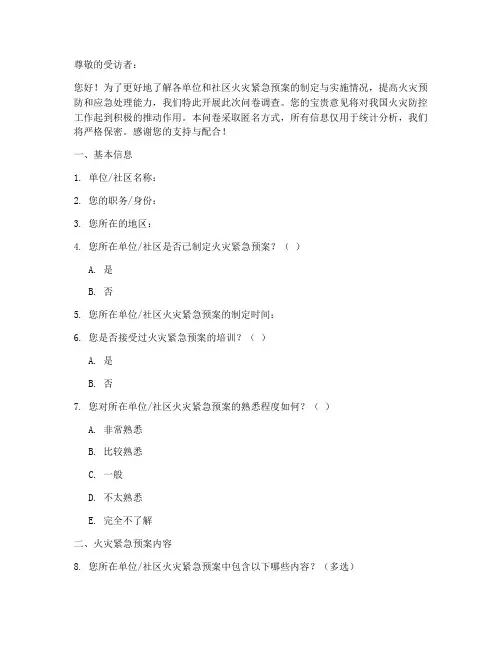 尊敬的受访者：

您好！为了更好地了解各单位和社区火灾紧急预案的制定与实施情况，提高火灾预防和应急处理能力，我们特此开展此次问卷调查。您的宝贵意见将对我国火灾防控工作起到积极的推动作用。本问卷采取匿名方式，所有信息仅用于统计分析，我们将严格保密。感谢您的支持与配合！

一、基本信息

1. 单位/社区名称：

2. 您的职务/身份：

3. 您所在的地区：

4. 您所在单位/社区是否已制定火灾紧急预案？（ ）

A. 是

B. 否

5. 您所在单位/社区火灾紧急预案的制定时间：

6. 您是否接受过火灾紧急预案的培训？（ ）

A. 是

B. 否

7. 您对所在单位/社区火灾紧急预案的熟悉程度如何？（ ）

A. 非常熟悉

B. 比较熟悉

C. 一般

D. 不太熟悉

E. 完全不了解

二、火灾紧急预案内容

8. 您所在单位/社区火灾紧急预案中包含以下哪些内容？（多选）